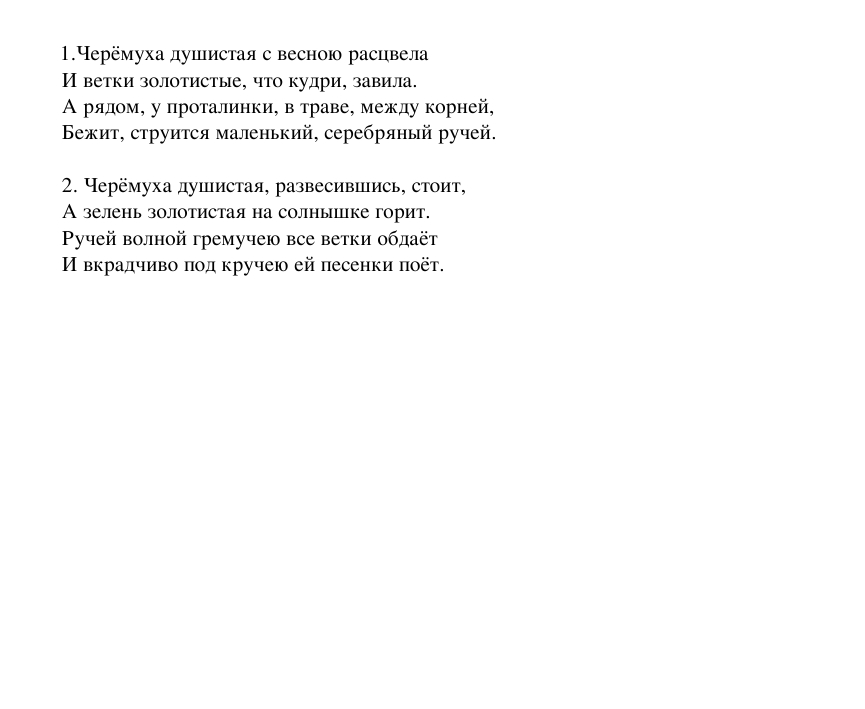 1.Черёмуха душистая с весною расцвела
И ветки золотистые, что кудри, завила.
А рядом, у проталинки, в траве, между корней,
Бежит, струится маленький, серебряный ручей.

2. Черёмуха душистая, развесившись, стоит,
А зелень золотистая на солнышке горит.
Ручей волной гремучею все ветки обдаёт
И вкрадчиво под кручею ей песенки поёт.